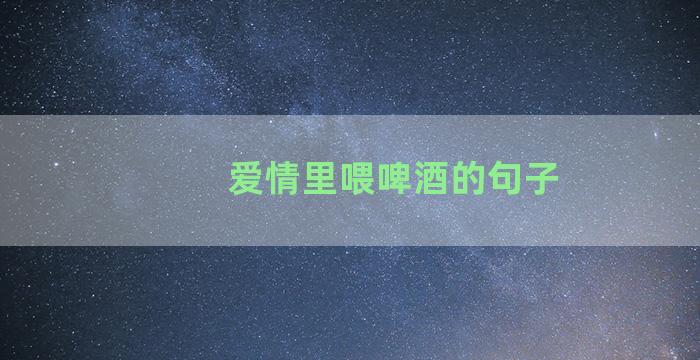 爱情里喂啤酒的句子